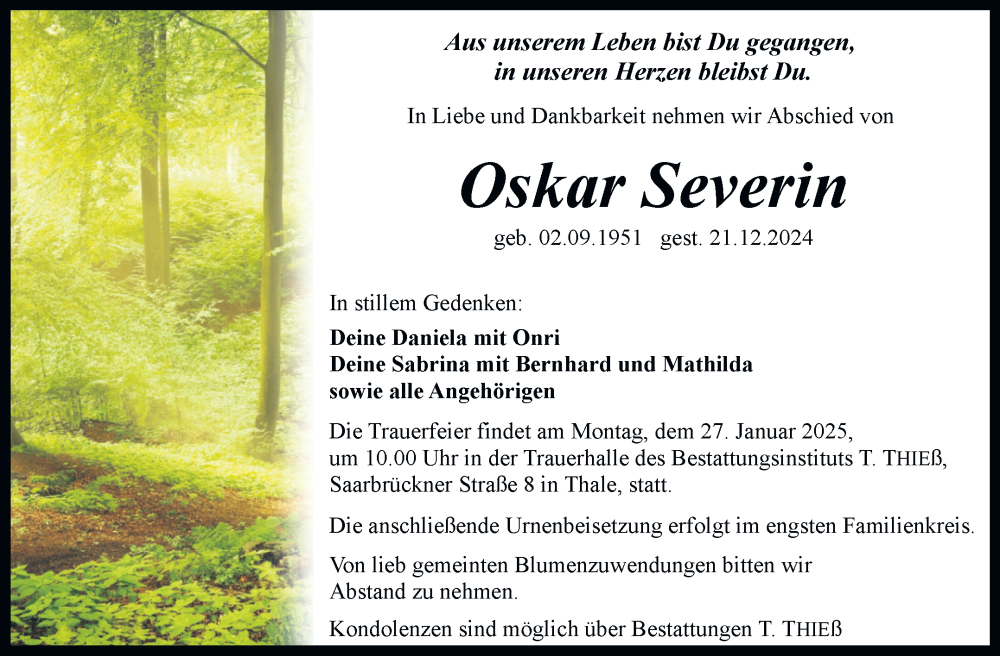 Aus unserem Leben bist Du gegangen,
in unseren Herzen bleibst Du.

In Liebe und Dankbarkeit nehmen wir Abschied von

Oskar Severin

geb. 02.09.1951 gest. 21.12.2024

In stillem Gedenken:

Deine Daniela mit Onri
Deine Sabrina mit Bernhard und Mathilda
sowie alle Angehörigen

Die Trauerfeier findet am Montag, dem 27. Januar 2025, um 10.00 Uhr in der Trauerhalle des Bestattungsinstituts T. THIEß, Saarbrückner Straße 8 in Thale, statt.

Die anschließende Urnenbeisetzung erfolgt im engsten Familienkreis.

Von lieb gemeinten Blumenzuwendungen bitten wir Abstand zu nehmen.

Kondolenzen sind möglich über Bestattungen T. THIEß